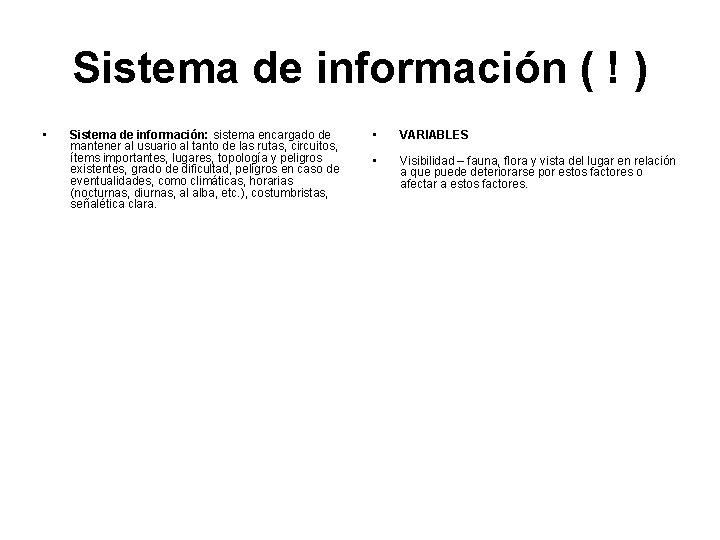 Sistema de información ( ! )

• Sistema de información: sistema encargado de mantener al usuario al tanto de las rutas, circuitos, ítems importantes, lugares, topología y peligros existentes, grado de dificultad, peligros en caso de eventualidades, como climáticas, horarias (nocturnas, diurnas, al alba, etc.), costumbristas, señalética clara.

• VARIABLES

• Visibilidad – fauna, flora y vista del lugar en relación a que puede deteriorarse por estos factores o afectar a estos factores.